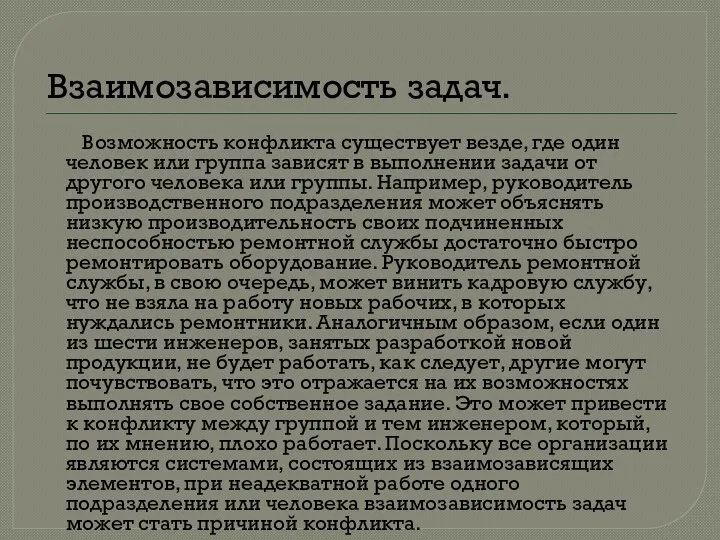 Взаимозависимость задач.

Возможность конфликта существует везде, где один человек или группа зависят в выполнении задачи от другого человека или группы. Например, руководитель производственного подразделения может объяснять низкую производительность своих подчиненных неспособностью ремонтной службы достаточно быстро ремонтировать оборудование. Руководитель ремонтной службы, в свою очередь, может винить кадровую службу, что не взяла на работу новых рабочих, в которых нуждались ремонтники. Аналогичным образом, если один из шести инженеров, занятых разработкой новой продукции, не будет работать, как следует, другие могут почувствовать, что это отражается на их возможностях выполнять свое собственное задание. Это может привести к конфликту между группой и тем инженером, который, по их мнению, плохо работает. Поскольку все организации являются системами, состоящих из взаимозависящих элементов, при неадекватной работе одного подразделения или человека взаимозависимость задач может стать причиной конфликта.